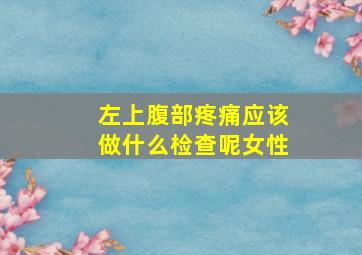 左上腹部疼痛应该做什么检查呢女性